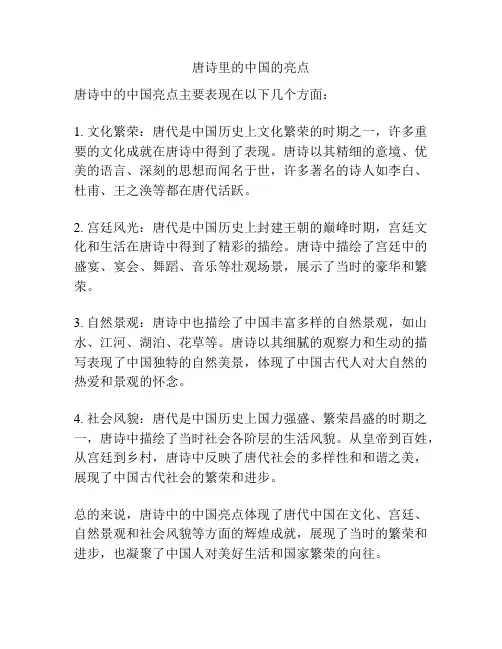 唐诗里的中国的亮点

唐诗中的中国亮点主要表现在以下几个方面：

1. 文化繁荣：唐代是中国历史上文化繁荣的时期之一，许多重要的文化成就在唐诗中得到了表现。唐诗以其精细的意境、优美的语言、深刻的思想而闻名于世，许多著名的诗人如李白、杜甫、王之涣等都在唐代活跃。

2. 宫廷风光：唐代是中国历史上封建王朝的巅峰时期，宫廷文化和生活在唐诗中得到了精彩的描绘。唐诗中描绘了宫廷中的盛宴、宴会、舞蹈、音乐等壮观场景，展示了当时的豪华和繁荣。

3. 自然景观：唐诗中也描绘了中国丰富多样的自然景观，如山水、江河、湖泊、花草等。唐诗以其细腻的观察力和生动的描写表现了中国独特的自然美景，体现了中国古代人对大自然的热爱和景观的怀念。

4. 社会风貌：唐代是中国历史上国力强盛、繁荣昌盛的时期之一，唐诗中描绘了当时社会各阶层的生活风貌。从皇帝到百姓，从宫廷到乡村，唐诗中反映了唐代社会的多样性和和谐之美，展现了中国古代社会的繁荣和进步。

总的来说，唐诗中的中国亮点体现了唐代中国在文化、宫廷、自然景观和社会风貌等方面的辉煌成就，展现了当时的繁荣和进步，也凝聚了中国人对美好生活和国家繁荣的向往。